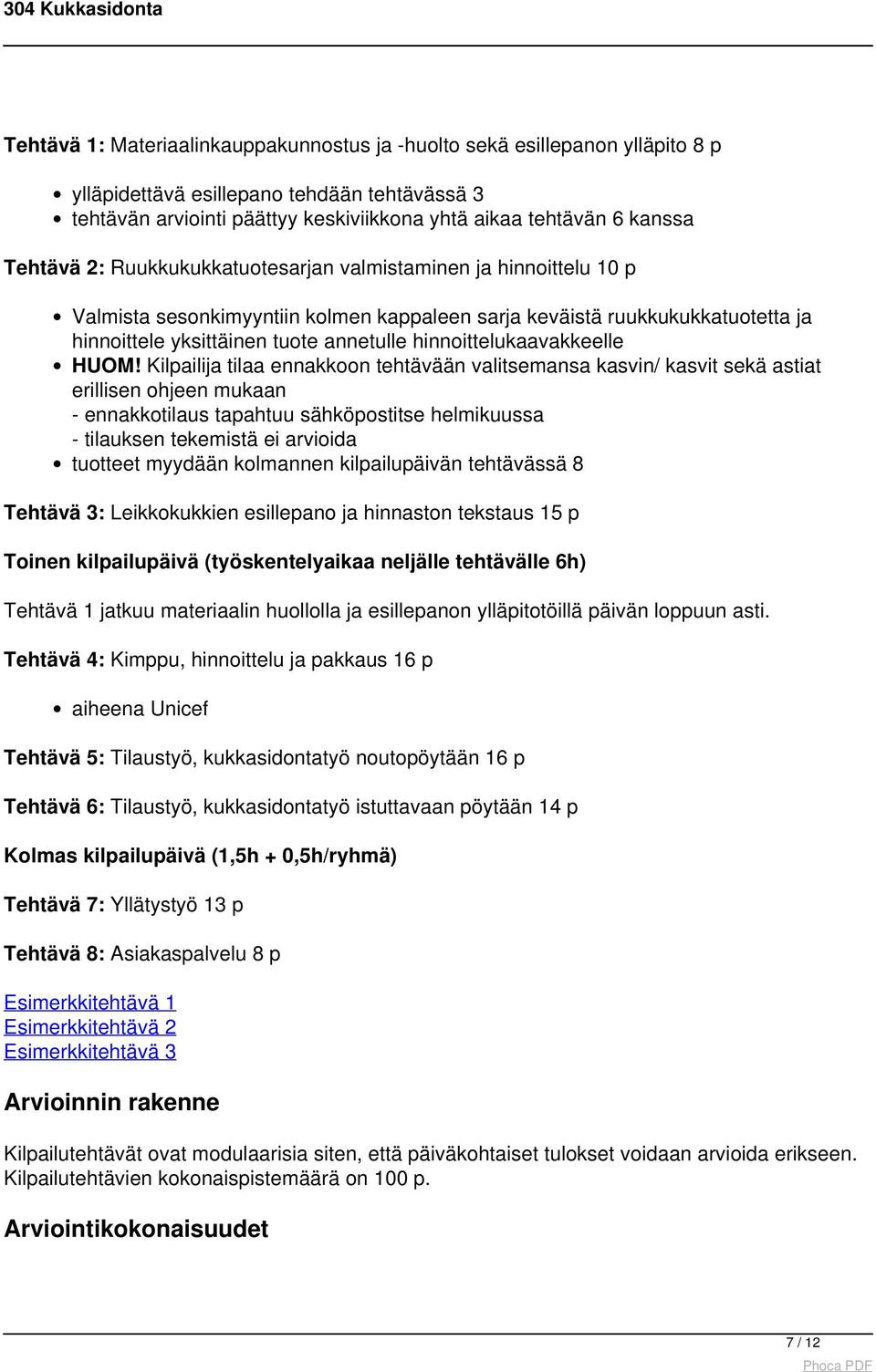 304 Kukkasidonta

Tehtävä 1: Materiaalinkauppakunnostus ja -huolto sekä esillepanon ylläpito 8 p

- ylläpidettävä esillepano tehdään tehtävässä 3
- tehtävän arviointi päättyy keskiviikkona yhtä aikaa tehtävän 6 kanssa

Tehtävä 2: Ruukkukukkatuotesarjan valmistaminen ja hinnoittelu 10 p

- Valmista sesonkimyyntiin kolmen kappaleen sarja keväistä ruukkukukkatuotetta ja hinnoittele yksittäinen tuote annetulle hinnoittelukaavakkeelle
- HUOM! Kilpailija tilaa ennakkoon tehtävään valitsemansa kasvin/ kasvit sekä astiat erillisen ohjeen mukaan
- ennakkotilaus tapahtuu sähköpostitse helmikuussa
- tilauksen tekemistä ei arvioida
- tuotteet myydään kolmannen kilpailupäivän tehtävässä 8

Tehtävä 3: Leikkokukkien esillepano ja hinnaston tekstaus 15 p

Toinen kilpailupäivä (työskentelyaikaa neljälle tehtävälle 6h)

Tehtävä 1 jatkuu materiaalin huollolla ja esillepanon ylläpitotöillä päivän loppuun asti.

Tehtävä 4: Kimppu, hinnoittelu ja pakkaus 16 p

- aiheena Unicef

Tehtävä 5: Tilaustyö, kukkasidontatyö noutopöytään 16 p

Tehtävä 6: Tilaustyö, kukkasidontatyö istuttavaan pöytään 14 p

Kolmas kilpailupäivä (1,5h + 0,5h/ryhmä)

Tehtävä 7: Yllätystyö 13 p

Tehtävä 8: Asiakaspalvelu 8 p

Esimerkkitehtävä 1
Esimerkkitehtävä 2
Esimerkkitehtävä 3

Arvioinnin rakenne

Kilpailutehtävät ovat modulaarisia siten, että päiväkohtaiset tulokset voidaan arvioida erikseen. Kilpailutehtävien kokonaispistemäärä on 100 p.

Arviointikokonaisuudet

7 / 12
Phoca PDF